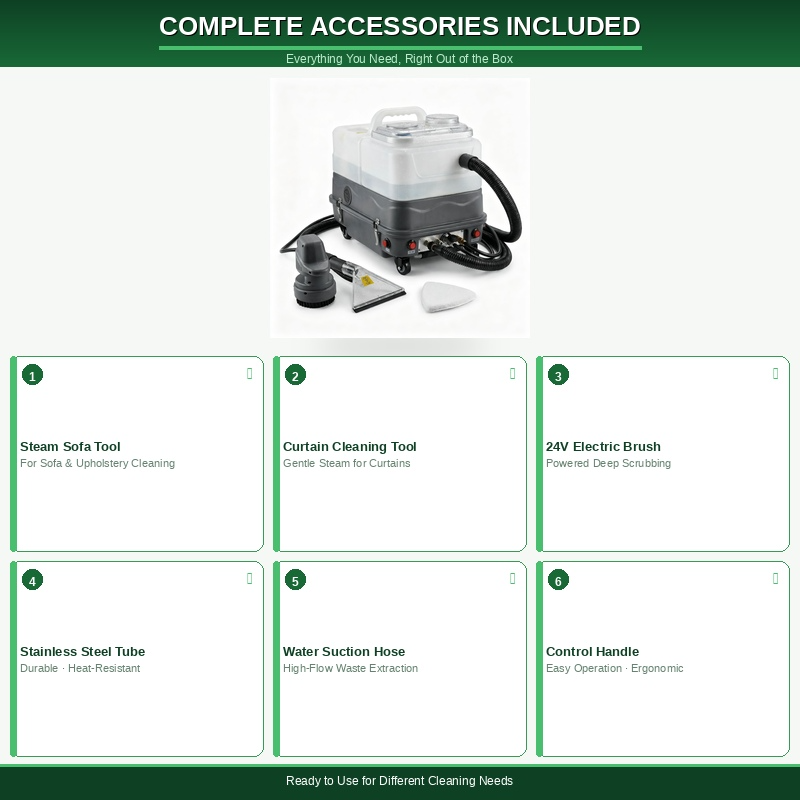 COMPLETE ACCESSORIES INCLUDED

Everything You Need, Right Out of the Box

1

Steam Sofa Tool

For Sofa & Upholstery Cleaning

2

Curtain Cleaning Tool

Gentle Steam for Curtains

3

24V Electric Brush

Powered Deep Scrubbing

4

Stainless Steel Tube

Durable · Heat-Resistant

5

Water Suction Hose

High-Flow Waste Extraction

6

Control Handle

Easy Operation · Ergonomic

Ready to Use for Different Cleaning Needs